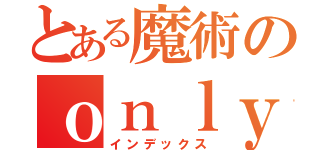 とある魔術の

ｏｎｌｙ

インデックス